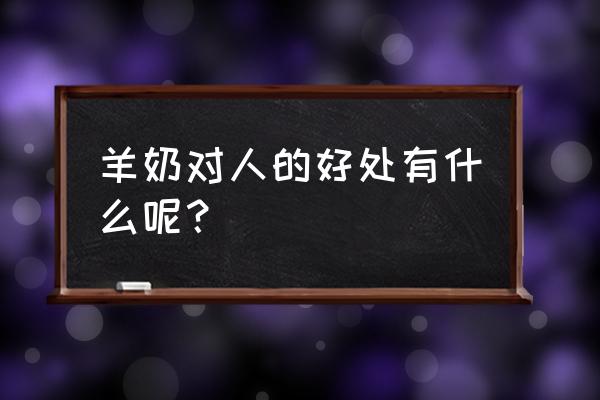 羊奶对人的好处有什么呢？